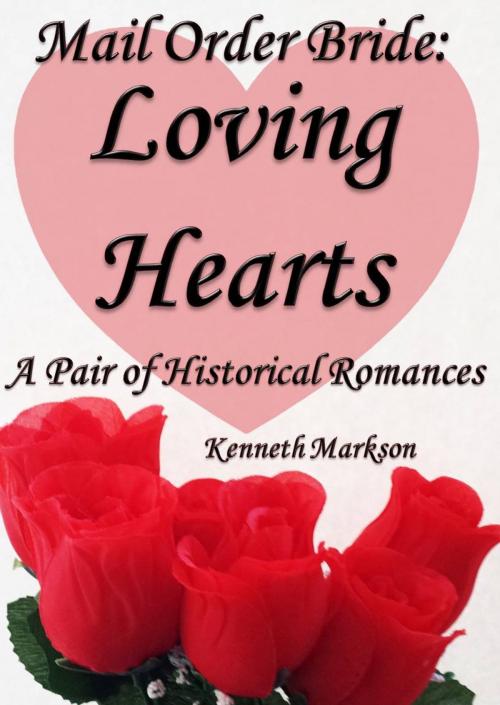 Mail Order Bride:

Loving Hearts

A Pair of Historical Romances

Kenneth Markson